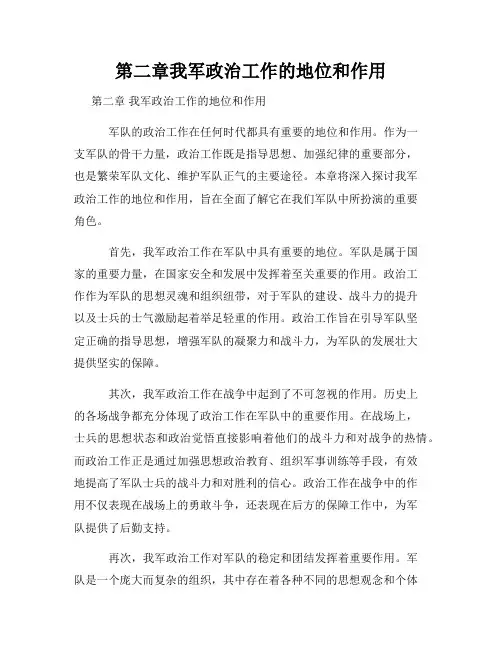 第二章我军政治工作的地位和作用

第二章 我军政治工作的地位和作用

军队的政治工作在任何时代都具有重要的地位和作用。作为一支军队的骨干力量，政治工作既是指导思想、加强纪律的重要部分，也是繁荣军队文化、维护军队正气的主要途径。本章将深入探讨我军政治工作的地位和作用，旨在全面了解它在我们军队中所扮演的重要角色。

首先，我军政治工作在军队中具有重要的地位。军队是属于国家的重要力量，在国家安全和发展中发挥着至关重要的作用。政治工作作为军队的思想灵魂和组织纽带，对于军队的建设、战斗力的提升以及士兵的士气激励起着举足轻重的作用。政治工作旨在引导军队坚定正确的指导思想，增强军队的凝聚力和战斗力，为军队的发展壮大提供坚实的保障。

其次，我军政治工作在战争中起到了不可忽视的作用。历史上的各场战争都充分体现了政治工作在军队中的重要作用。在战场上，士兵的思想状态和政治觉悟直接影响着他们的战斗力和对战争的热情。而政治工作正是通过加强思想政治教育、组织军事训练等手段，有效地提高了军队士兵的战斗力和对胜利的信心。政治工作在战争中的作用不仅表现在战场上的勇敢斗争，还表现在后方的保障工作中，为军队提供了后勤支持。

再次，我军政治工作对军队的稳定和团结发挥着重要作用。军队是一个庞大而复杂的组织，其中存在着各种不同的思想观念和个体